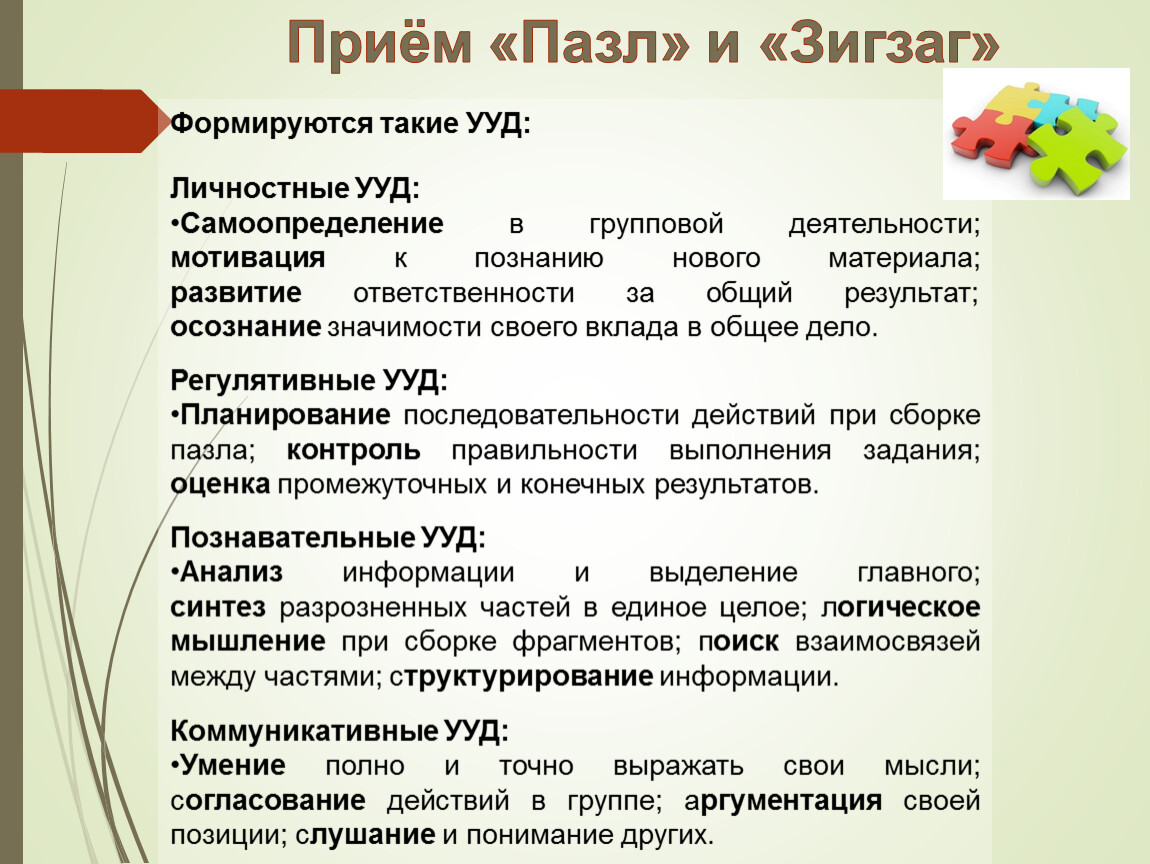 Приём «Пазл» и «Зигзаг»

Формируются такие УУД:

Личностные УУД:
•Самоопределение в групповой деятельности; мотивация к познанию нового материала; развитие ответственности за общий результат; осознание значимости своего вклада в общее дело.

Регулятивные УУД:
•Планирование последовательности действий при сборке пазла; контроль правильности выполнения задания; оценка промежуточных и конечных результатов.

Познавательные УУД:
•Анализ информации и выделение главного; синтез разрозненных частей в единое целое; логическое мышление при сборке фрагментов; поиск взаимосвязей между частями; структурирование информации.

Коммуникативные УУД:
•Умение полно и точно выражать свои мысли; согласование действий в группе; аргументация своей позиции; слушание и понимание других.